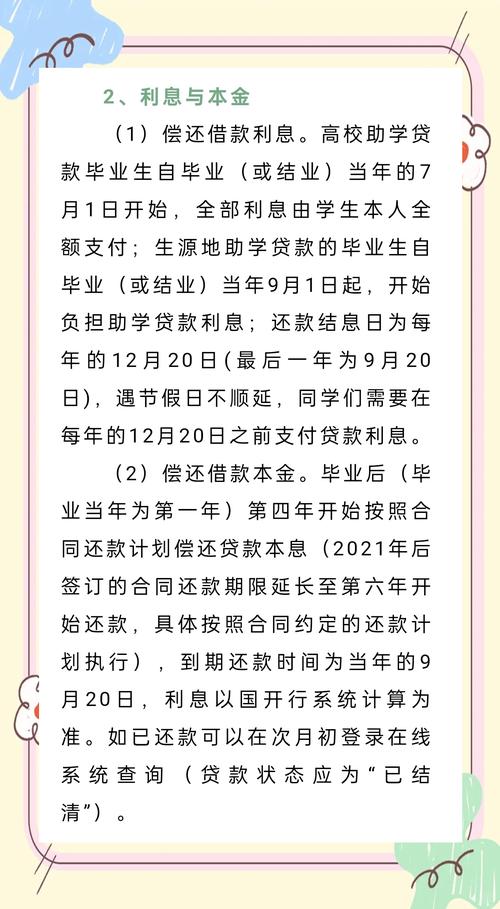 2、利息与本金

（1）偿还借款利息。高校助学贷款毕业生自毕业（或结业）当年的7月1日开始，全部利息由学生本人全额支付；生源地助学贷款的毕业生自毕业（或结业）当年9月1日起，开始负担助学贷款利息；还款结息日为每年的12月20日(最后一年为9月20日)，遇节假日不顺延，同学们需要在每年的12月20日之前支付贷款利息。

（2）偿还借款本金。毕业后（毕业当年为第一年）第四年开始按照合同还款计划偿还贷款本息（2021年后签订的合同还款期限延长至第六年开始还款，具体按照合同约定的还款计划执行），到期还款时间为当年的9月20日，利息以国开行系统计算为准。如已还款可以在次月初登录在线系统查询（贷款状态应为“已结清”）。